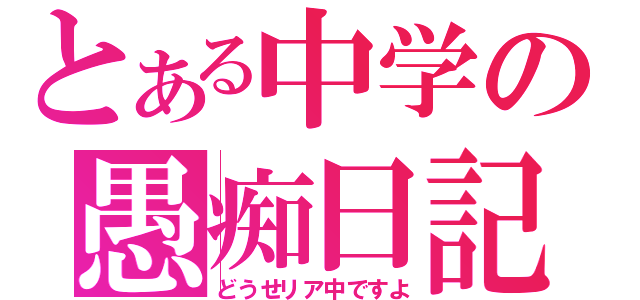 とある中学の
愚痴日記
どうせリア中ですよ